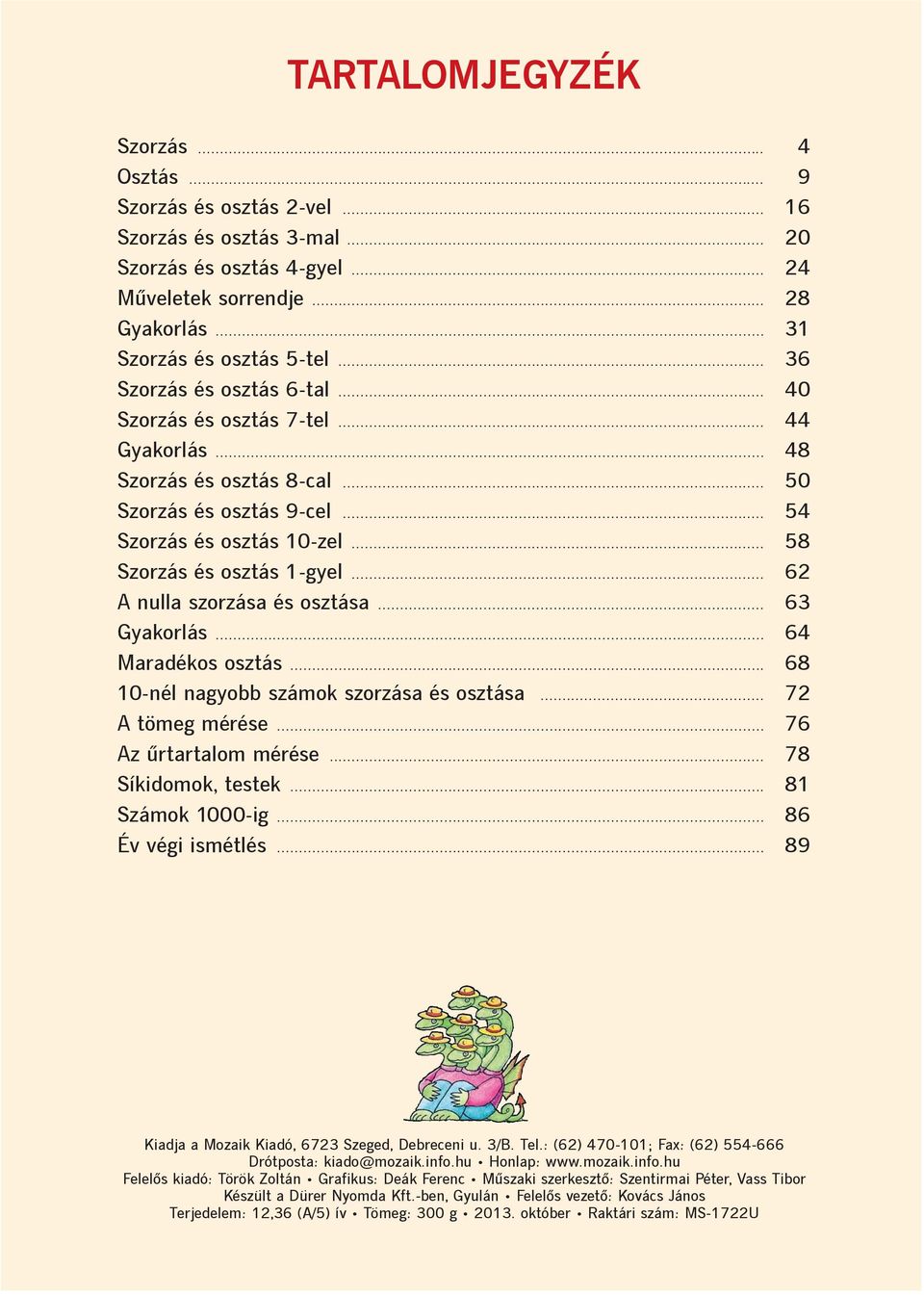 TARTALOMJEGYZÉK

Szorzás ........ 4
Osztás ........ 9
Szorzás és osztás 2-vel ........ 16
Szorzás és osztás 3-mal ........ 20
Szorzás és osztás 4-gyel ........ 24
Műveletek sorrendje ........ 28
Gyakorlás ........ 31
Szorzás és osztás 5-tel ........ 36
Szorzás és osztás 6-tal ........ 40
Szorzás és osztás 7-tel ........ 44
Gyakorlás ........ 48
Szorzás és osztás 8-cal ........ 50
Szorzás és osztás 9-cel ........ 54
Szorzás és osztás 10-zel ........ 58
Szorzás és osztás 1-gyel ........ 62
A nulla szorzása és osztása ........ 63
Gyakorlás ........ 64
Maradékos osztás ........ 68
10-nél nagyobb számok szorzása és osztása ........ 72
A tömeg mérése ........ 76
Az űrtartalom mérése ........ 78
Síkidomok, testek ........ 81
Számok 1000-ig ........ 86
Év végi ismétlés ........ 89

Kiadja a Mozaik Kiadó, 6723 Szeged, Debreceni u. 3/B. Tel.: (62) 470-101; Fax: (62) 554-666
Drótposta: kiado@mozaik.info.hu • Honlap: www.mozaik.info.hu
Felelős kiadó: Török Zoltán • Grafikus: Deák Ferenc • Műszaki szerkesztő: Szentirmai Péter, Vass Tibor
Készült a Dürer Nyomda Kft.-ben, Gyulán • Felelős vezető: Kovács János
Terjedelem: 12,36 (A/5) ív • Tömeg: 300 g • 2013. október • Raktári szám: MS-1722U